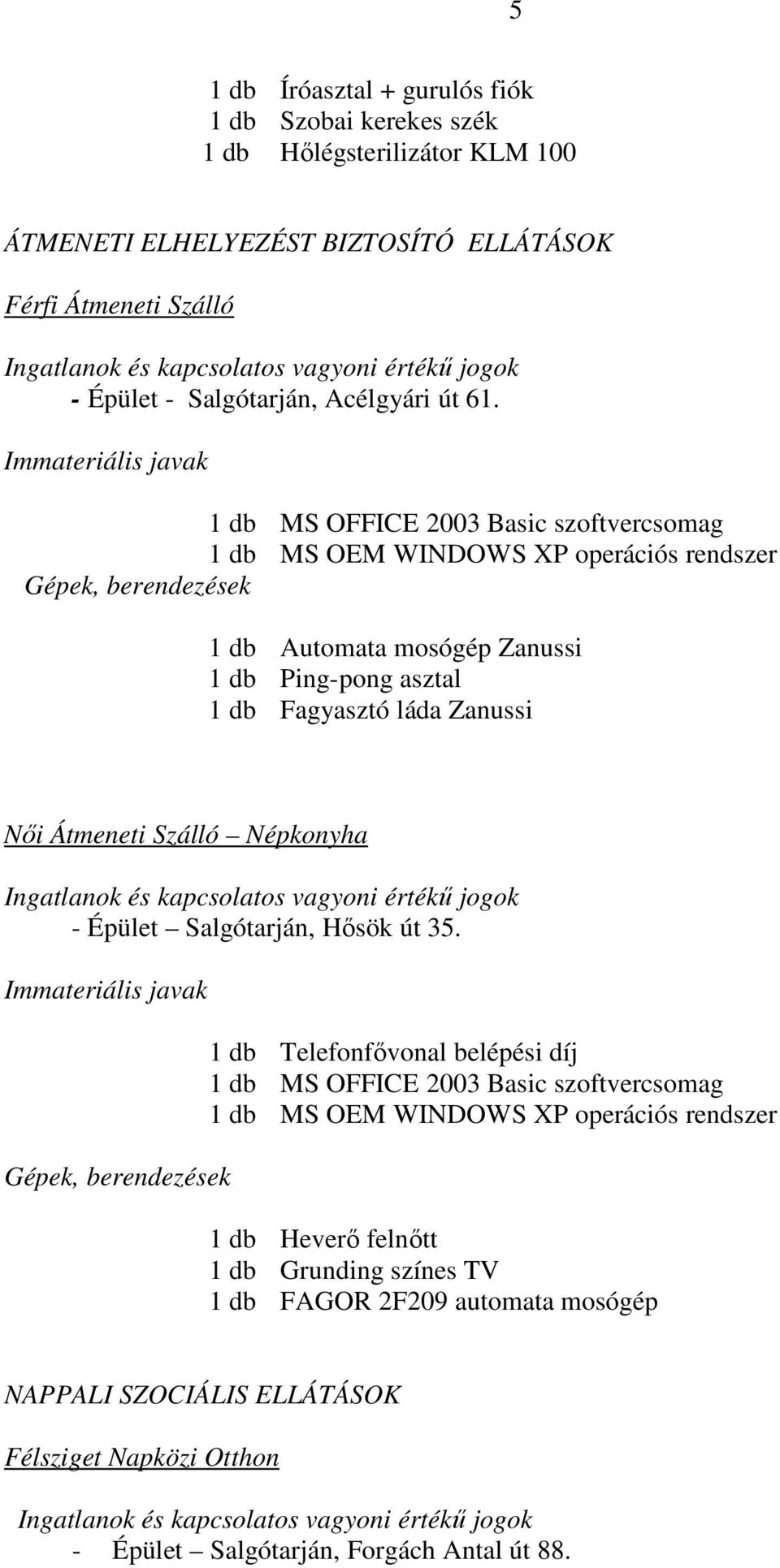 5

1 db Íróasztal + gurulós fiók
1 db Szobai kerekes szék
1 db Hőlégsterilizátor KLM 100

ÁTMENETI ELHELYEZÉST BIZTOSÍTÓ ELLÁTÁSOK

Férfi Átmeneti Szálló

Ingatlanok és kapcsolatos vagyoni értékű jogok
- Épület - Salgótarján, Acélgyári út 61.

Immateriális javak

1 db MS OFFICE 2003 Basic szoftvercsomag
1 db MS OEM WINDOWS XP operációs rendszer

Gépek, berendezések

1 db Automata mosógép Zanussi
1 db Ping-pong asztal
1 db Fagyasztó láda Zanussi

Női Átmeneti Szálló – Népkonyha

Ingatlanok és kapcsolatos vagyoni értékű jogok
- Épület – Salgótarján, Hősök út 35.

Immateriális javak

1 db Telefonfővonal belépési díj
1 db MS OFFICE 2003 Basic szoftvercsomag
1 db MS OEM WINDOWS XP operációs rendszer

Gépek, berendezések

1 db Heverő felnőtt
1 db Grunding színes TV
1 db FAGOR 2F209 automata mosógép

NAPPALI SZOCIÁLIS ELLÁTÁSOK

Félsziget Napközi Otthon

Ingatlanok és kapcsolatos vagyoni értékű jogok
- Épület – Salgótarján, Forgách Antal út 88.